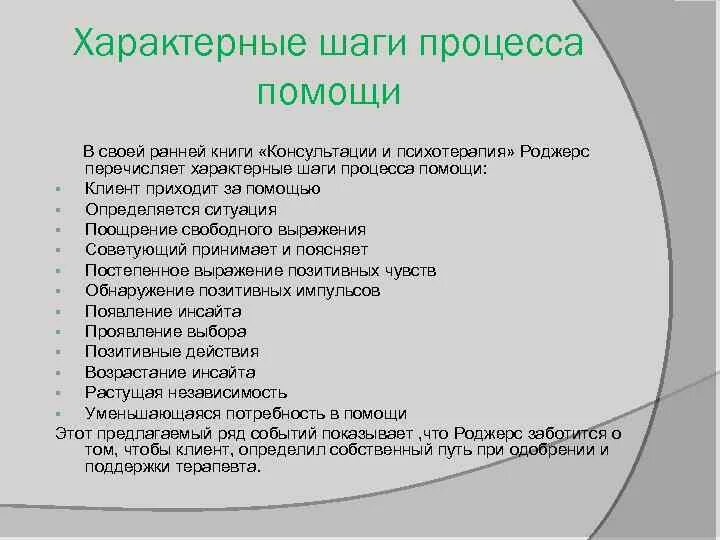 Характерные шаги процесса помощи

В своей ранней книги «Консультации и психотерапия» Роджерс перечисляет характерные шаги процесса помощи:

- Клиент приходит за помощью
- Определяется ситуация
- Поощрение свободного выражения
- Советующий принимает и поясняет
- Постепенное выражение позитивных чувств
- Обнаружение позитивных импульсов
- Появление инсайта
- Проявление выбора
- Позитивные действия
- Возрастание инсайта
- Растущая независимость
- Уменьшающаяся потребность в помощи

Этот предлагаемый ряд событий показывает ,что Роджерс заботится о том, чтобы клиент, определил собственный путь при одобрении и поддержки терапевта.